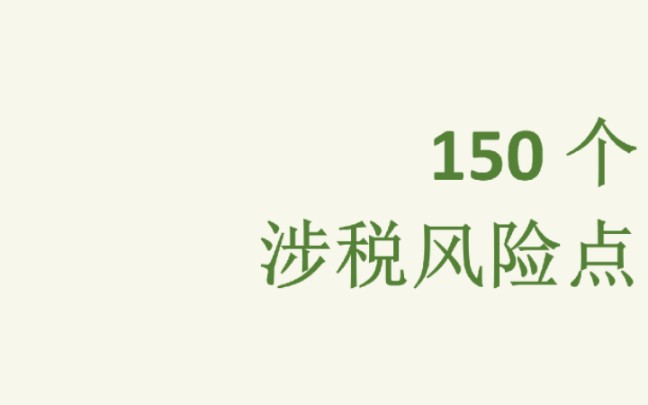 150 个
涉税风险点